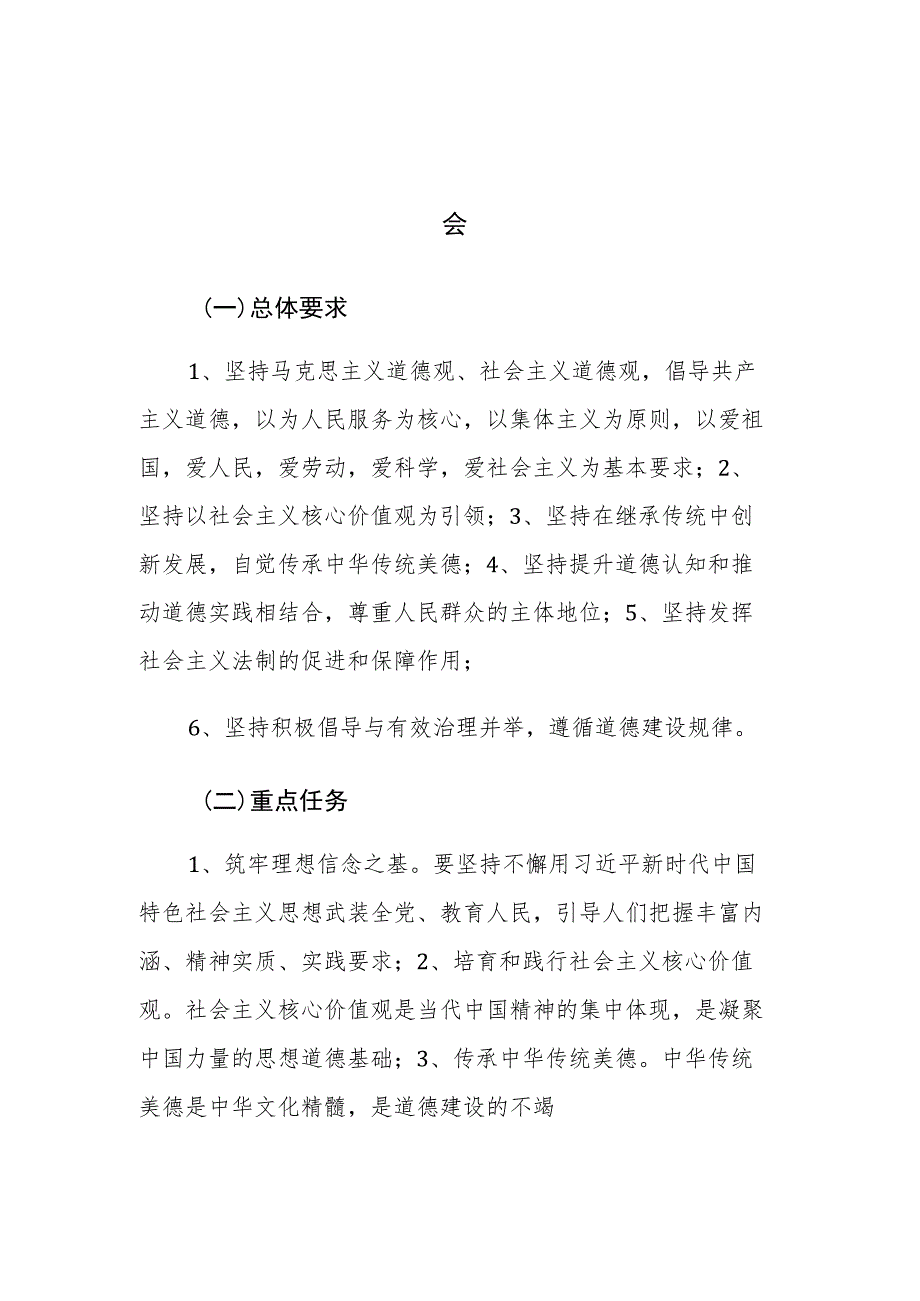 会

(一)总体要求

1、坚持马克思主义道德观、社会主义道德观，倡导共产主义道德，以为人民服务为核心，以集体主义为原则，以爱祖国，爱人民，爱劳动，爱科学，爱社会主义为基本要求；2、坚持以社会主义核心价值观为引领；3、坚持在继承传统中创新发展，自觉传承中华传统美德；4、坚持提升道德认知和推动道德实践相结合，尊重人民群众的主体地位；5、坚持发挥社会主义法制的促进和保障作用；

6、坚持积极倡导与有效治理并举，遵循道德建设规律。

(二)重点任务

1、筑牢理想信念之基。要坚持不懈用习近平新时代中国特色社会主义思想武装全党、教育人民，引导人们把握丰富内涵、精神实质、实践要求；2、培育和践行社会主义核心价值观。社会主义核心价值观是当代中国精神的集中体现，是凝聚中国力量的思想道德基础；3、传承中华传统美德。中华传统美德是中华文化精髓，是道德建设的不竭